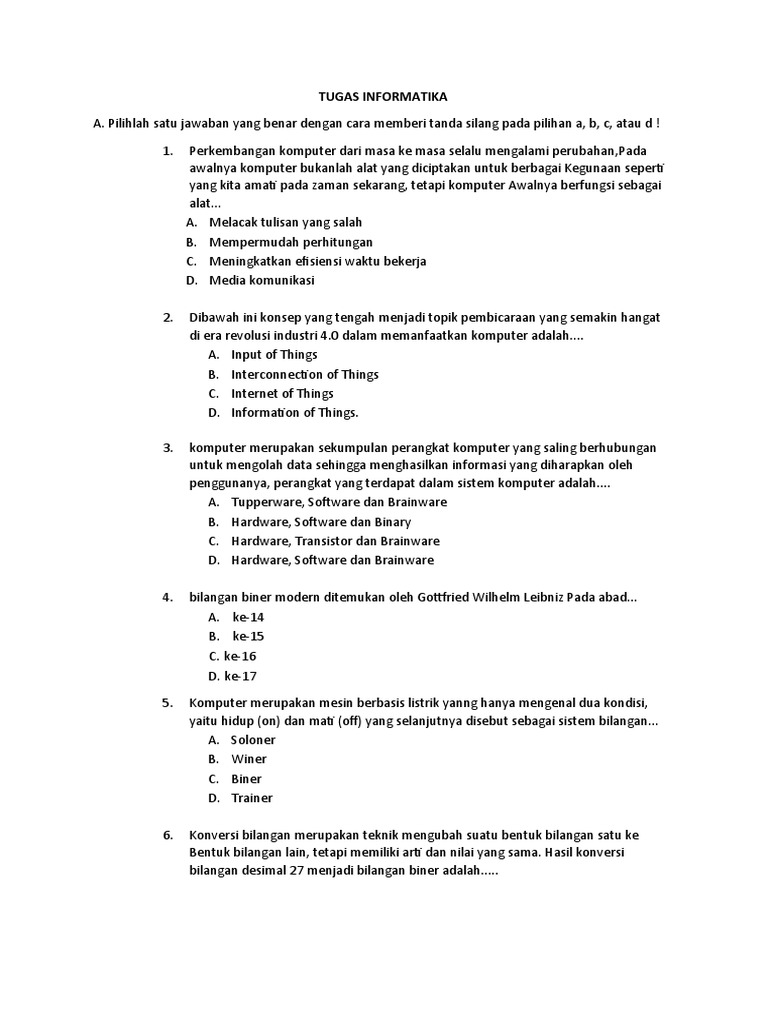 TUGAS INFORMATIKA

A. Pilihlah satu jawaban yang benar dengan cara memberi tanda silang pada pilihan a, b, c, atau d !

1. Perkembangan komputer dari masa ke masa selalu mengalami perubahan,Pada awalnya komputer bukanlah alat yang diciptakan untuk berbagai Kegunaan seperti yang kita amati pada zaman sekarang, tetapi komputer Awalnya berfungsi sebagai alat...
A. Melacak tulisan yang salah
B. Mempermudah perhitungan
C. Meningkatkan efisiensi waktu bekerja
D. Media komunikasi

2. Dibawah ini konsep yang tengah menjadi topik pembicaraan yang semakin hangat di era revolusi industri 4.0 dalam memanfaatkan komputer adalah....
A. Input of Things
B. Interconnection of Things
C. Internet of Things
D. Information of Things.

3. komputer merupakan sekumpulan perangkat komputer yang saling berhubungan untuk mengolah data sehingga menghasilkan informasi yang diharapkan oleh penggunanya, perangkat yang terdapat dalam sistem komputer adalah....
A. Tupperware, Software dan Brainware
B. Hardware, Software dan Binary
C. Hardware, Transistor dan Brainware
D. Hardware, Software dan Brainware

4. bilangan biner modern ditemukan oleh Gottfried Wilhelm Leibniz Pada abad...
A. ke-14
B. ke-15
C. ke-16
D. ke-17

5. Komputer merupakan mesin berbasis listrik yanng hanya mengenal dua kondisi, yaitu hidup (on) dan mati (off) yang selanjutnya disebut sebagai sistem bilangan...
A. Soloner
B. Winer
C. Biner
D. Trainer

6. Konversi bilangan merupakan teknik mengubah suatu bentuk bilangan satu ke Bentuk bilangan lain, tetapi memiliki arti dan nilai yang sama. Hasil konversi bilangan desimal 27 menjadi bilangan biner adalah.....